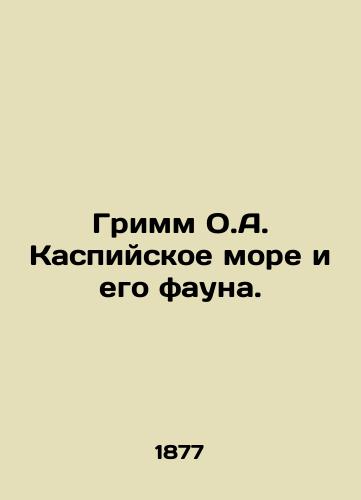 Гримм О.А. Каспийское море и его фауна.

1877